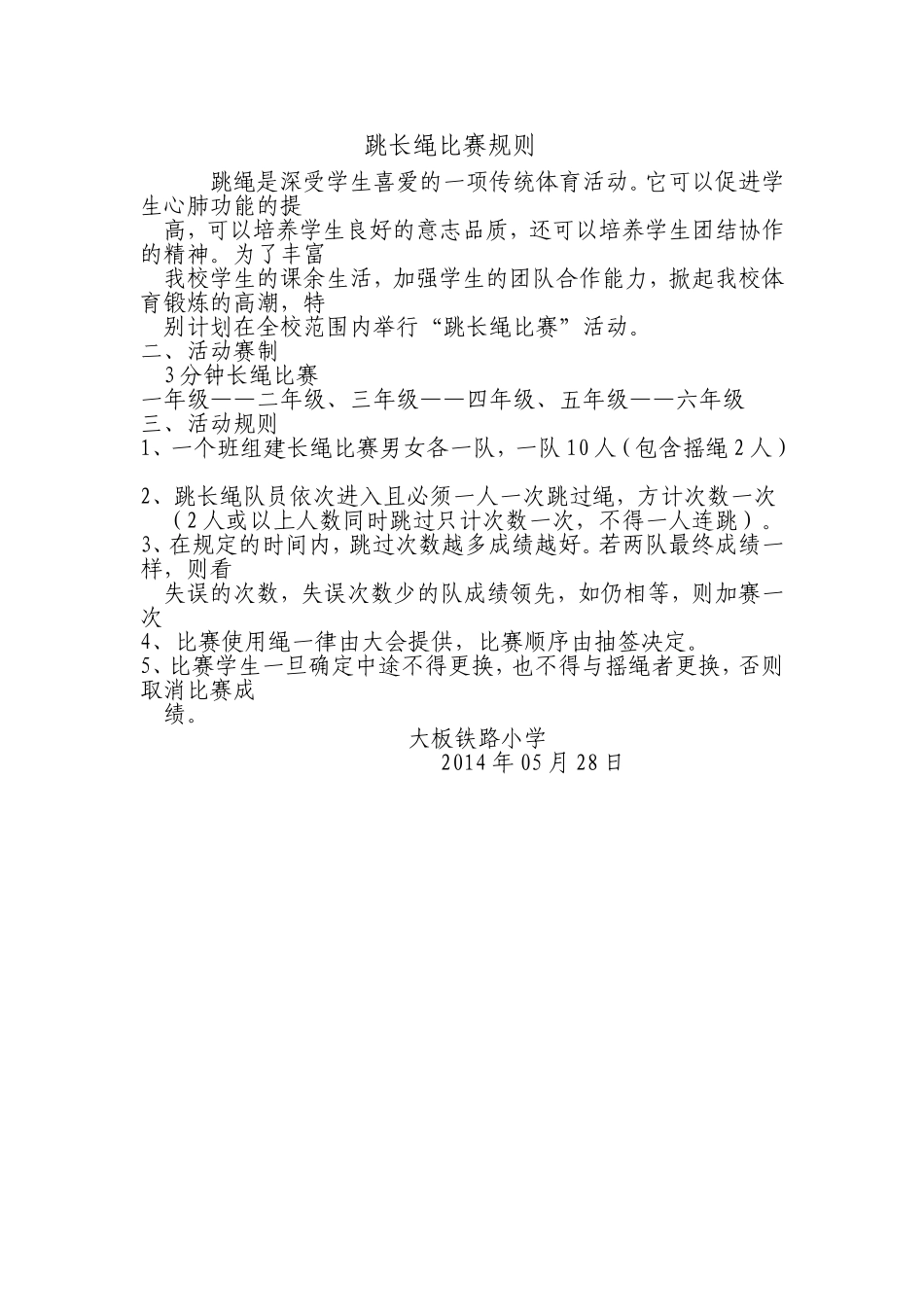 跳长绳比赛规则

跳绳是深受学生喜爱的一项传统体育活动。它可以促进学生心肺功能的提高，可以培养学生良好的意志品质，还可以培养学生团结协作的精神。为了丰富我校学生的课余生活，加强学生的团队合作能力，掀起我校体育锻炼的高潮，特别计划在全校范围内举行“跳长绳比赛”活动。

二、活动赛制

3分钟长绳比赛

一年级——二年级、三年级——四年级、五年级——六年级

三、活动规则

1、一个班组建长绳比赛男女各一队，一队10人（包含摇绳2人）

2、跳长绳队员依次进入且必须一人一次跳过绳，方计次数一次（2人或以上人数同时跳过只计次数一次，不得一人连跳）。

3、在规定的时间内，跳过次数越多成绩越好。若两队最终成绩一样，则看失误的次数，失误次数少的队成绩领先，如仍相等，则加赛一次

4、比赛使用绳一律由大会提供，比赛顺序由抽签决定。

5、比赛学生一旦确定中途不得更换，也不得与摇绳者更换，否则取消比赛成绩。

大板铁路小学

2014年05月28日